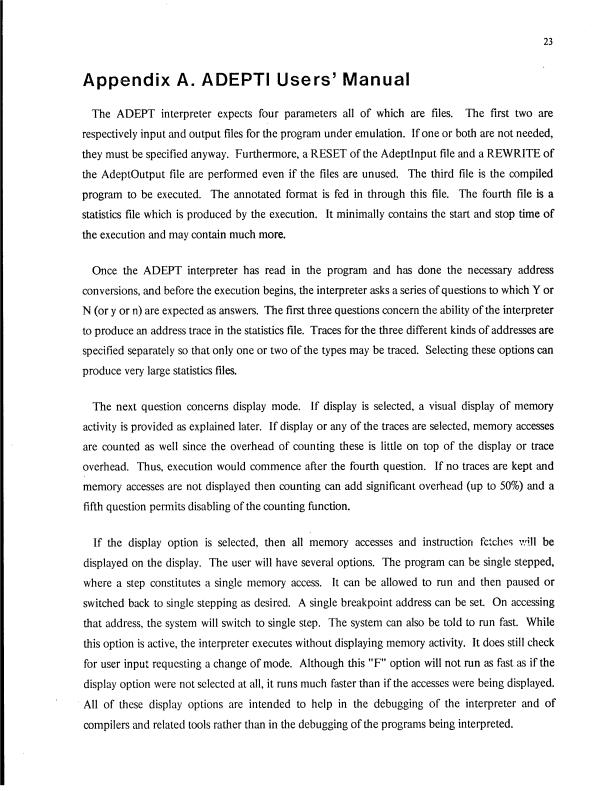 23

Appendix A. ADEPTI Users' Manual

The ADEPT interpreter expects four parameters all of which are files. The first two are respectively input and output files for the program under emulation. If one or both are not needed, they must be specified anyway. Furthermore, a RESET of the AdeptInput file and a REWRITE of the AdeptOutput file are performed even if the files are unused. The third file is the compiled program to be executed. The annotated format is fed in through this file. The fourth file is a statistics file which is produced by the execution. It minimally contains the start and stop time of the execution and may contain much more.

Once the ADEPT interpreter has read in the program and has done the necessary address conversions, and before the execution begins, the interpreter asks a series of questions to which Y or N (or y or n) are expected as answers. The first three questions concern the ability of the interpreter to produce an address trace in the statistics file. Traces for the three different kinds of addresses are specified separately so that only one or two of the types may be traced. Selecting these options can produce very large statistics files.

The next question concerns display mode. If display is selected, a visual display of memory activity is provided as explained later. If display or any of the traces are selected, memory accesses are counted as well since the overhead of counting these is little on top of the display or trace overhead. Thus, execution would commence after the fourth question. If no traces are kept and memory accesses are not displayed then counting can add significant overhead (up to 50%) and a fifth question permits disabling of the counting function.

If the display option is selected, then all memory accesses and instruction fetches will be displayed on the display. The user will have several options. The program can be single stepped, where a step constitutes a single memory access. It can be allowed to run and then paused or switched back to single stepping as desired. A single breakpoint address can be set. On accessing that address, the system will switch to single step. The system can also be told to run fast. While this option is active, the interpreter executes without displaying memory activity. It does still check for user input requesting a change of mode. Although this "F" option will not run as fast as if the display option were not selected at all, it runs much faster than if the accesses were being displayed. All of these display options are intended to help in the debugging of the interpreter and of compilers and related tools rather than in the debugging of the programs being interpreted.